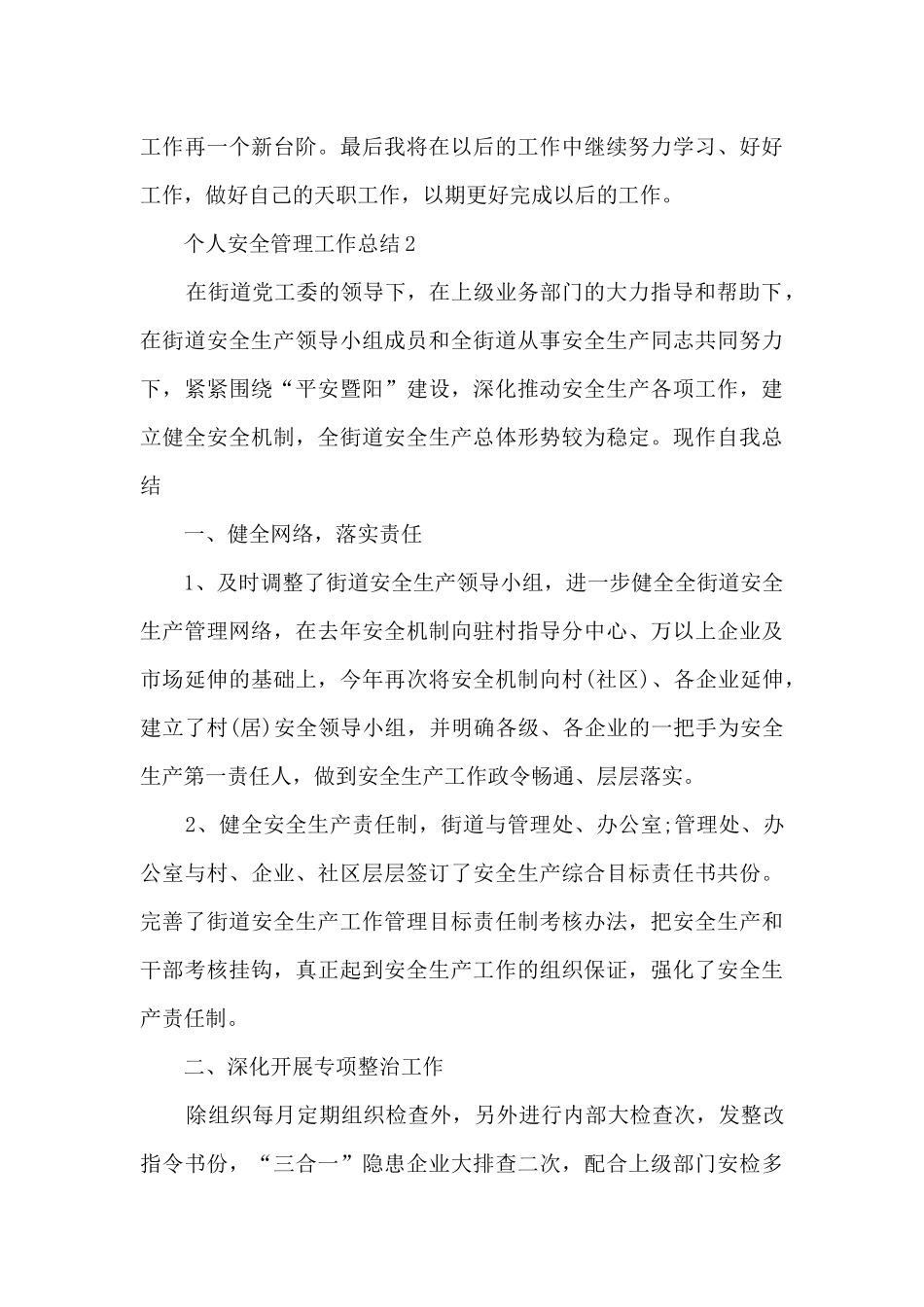 工作再一个新台阶。最后我将在以后的工作中继续努力学习、好好工作，做好自己的天职工作，以期更好完成以后的工作。

个人安全管理工作总结2

在街道党工委的领导下，在上级业务部门的大力指导和帮助下，在街道安全生产领导小组成员和全街道从事安全生产同志共同努力下，紧紧围绕“平安暨阳”建设，深化推动安全生产各项工作，建立健全安全机制，全街道安全生产总体形势较为稳定。现作自我总结

一、健全网络，落实责任

1、及时调整了街道安全生产领导小组，进一步健全全街道安全生产管理网络，在去年安全机制向驻村指导分中心、万以上企业及市场延伸的基础上，今年再次将安全机制向村(社区)、各企业延伸，建立了村(居)安全领导小组，并明确各级、各企业的一把手为安全生产第一责任人，做到安全生产工作政令畅通、层层落实。

2、健全安全生产责任制，街道与管理处、办公室;管理处、办公室与村、企业、社区层层签订了安全生产综合目标责任书共份。完善了街道安全生产工作管理目标责任制考核办法，把安全生产和干部考核挂钩，真正起到安全生产工作的组织保证，强化了安全生产责任制。

二、深化开展专项整治工作

除组织每月定期组织检查外，另外进行内部大检查次，发整改指令书份，“三合一”隐患企业大排查二次，配合上级部门安检多